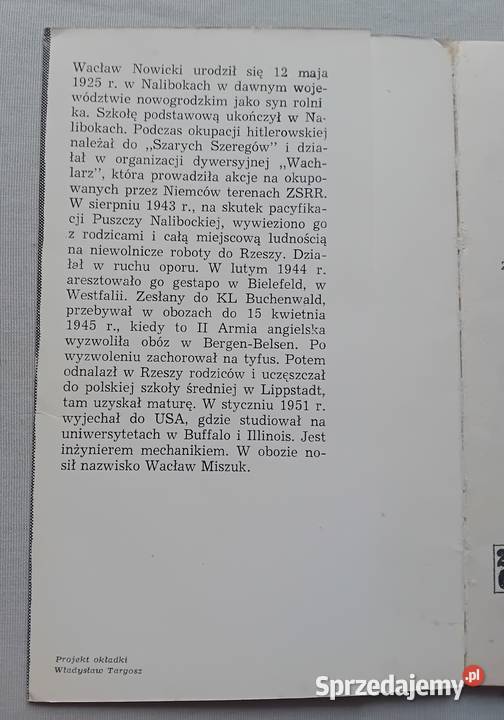 Wacław Nowicki urodził się 12 maja 1925 r. w Nalibokach w dawnym województwie nowogrodzkim jako syn rolnika. Szkołę podstawową ukończył w Nalibokach. Podczas okupacji hitlerowskiej należał do „Szarych Szeregów" i działał w organizacji dywersyjnej „Wachlarz", która prowadziła akcje na okupowanych przez Niemców terenach ZSRR. W sierpniu 1943 r., na skutek pacyfikacji Puszczy Nalibockiej, wywieziono go z rodzicami i całą miejscową ludnością na niewolnicze roboty do Rzeszy. Działał w ruchu oporu. W lutym 1944 r. aresztowało go gestapo w Bielefeld, w Westfalii. Zesłany do KL Buchenwald, przebywał w obozach do 15 kwietnia 1945 r., kiedy to II Armia angielska wyzwoliła obóz w Bergen-Belsen. Po wyzwoleniu zachorował na tyfus. Potem odnalazł w Rzeszy rodziców i uczęszczał do polskiej szkoły średniej w Lippstadt, tam uzyskał maturę. W styczniu 1951 r. wyjechał do USA, gdzie studiował na uniwersytetach w Buffalo i Illinois. Jest inżynierem mechanikiem. W obozie nosił nazwisko Wacław Miszuk.

Projekt okładki
Władysław Targosz

Sprzedajemy.pl